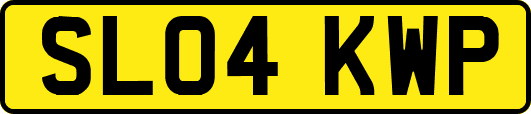 SL04 KWP